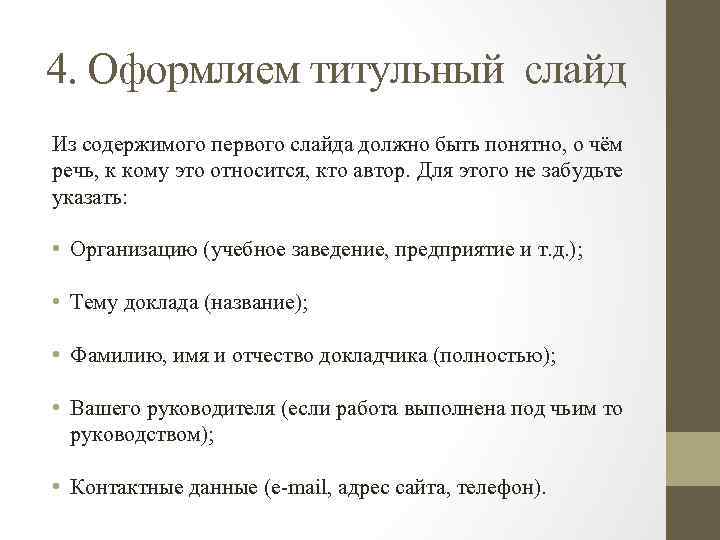 4. Оформляем титульный слайд

Из содержимого первого слайда должно быть понятно, о чём речь, к кому это относится, кто автор. Для этого не забудьте указать:

• Организацию (учебное заведение, предприятие и т.д.);

• Тему доклада (название);

• Фамилию, имя и отчество докладчика (полностью);

• Вашего руководителя (если работа выполнена под чьим то руководством);

• Контактные данные (e-mail, адрес сайта, телефон).